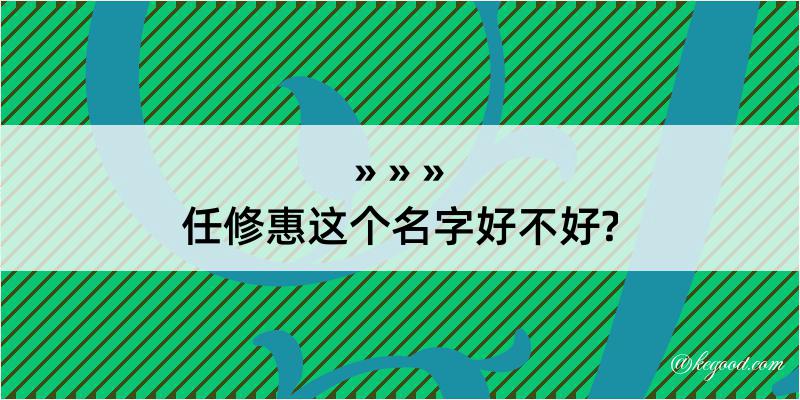 » » »
任修惠这个名字好不好?

@kegood.com